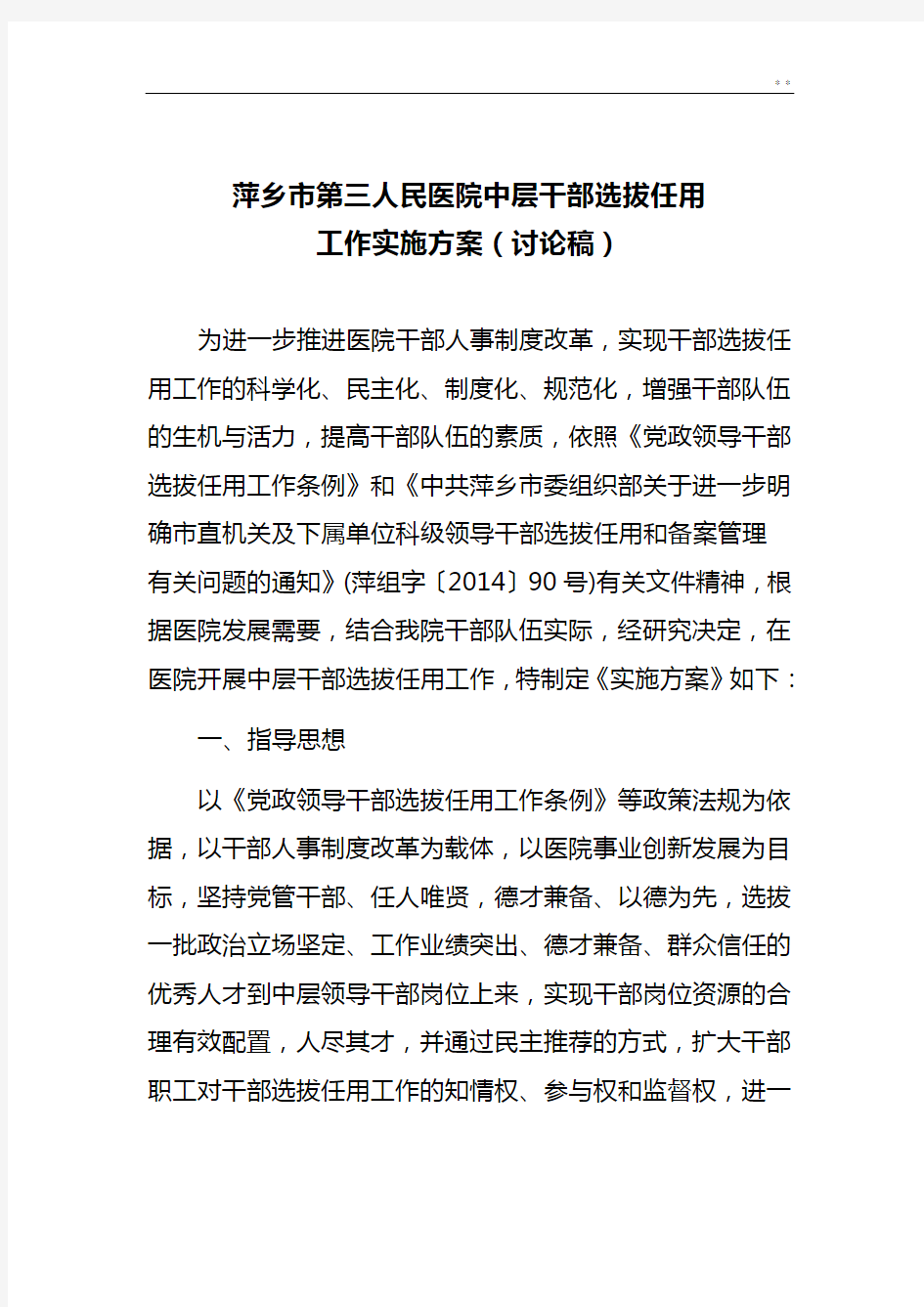 * *

萍乡市第三人民医院中层干部选拔任用
工作实施方案（讨论稿）

为进一步推进医院干部人事制度改革，实现干部选拔任用工作的科学化、民主化、制度化、规范化，增强干部队伍的生机与活力，提高干部队伍的素质，依照《党政领导干部选拔任用工作条例》和《中共萍乡市委组织部关于进一步明确市直机关及下属单位科级领导干部选拔任用和备案管理有关问题的通知》(萍组字〔2014〕90 号)有关文件精神，根据医院发展需要，结合我院干部队伍实际，经研究决定，在医院开展中层干部选拔任用工作，特制定《实施方案》如下：

一、指导思想

以《党政领导干部选拔任用工作条例》等政策法规为依据，以干部人事制度改革为载体，以医院事业创新发展为目标，坚持党管干部、任人唯贤，德才兼备、以德为先，选拔一批政治立场坚定、工作业绩突出、德才兼备、群众信任的优秀人才到中层领导干部岗位上来，实现干部岗位资源的合理有效配置，人尽其才，并通过民主推荐的方式，扩大干部职工对干部选拔任用工作的知情权、参与权和监督权，进一